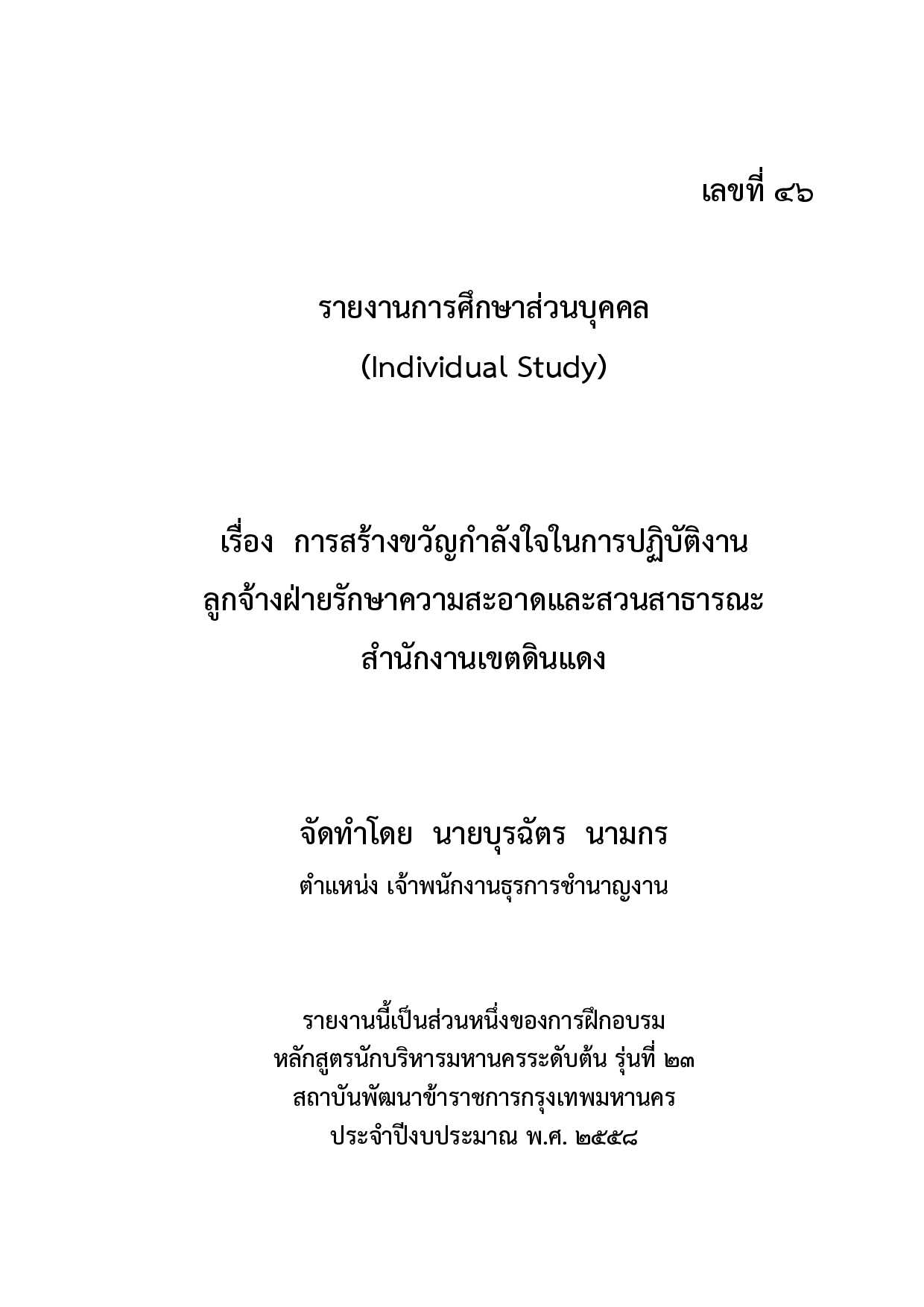 เลขที่ ๔๖

รายงานการศึกษาส่วนบุคคล
(Individual Study)

เรื่อง การสร้างขวัญกำลังใจในการปฏิบัติงาน
ลูกจ้างฝ่ายรักษาความสะอาดและสวนสาธารณะ
สำนักงานเขตดินแดง

จัดทำโดย นายบุรฉัตร นามกร
ตำแหน่ง เจ้าพนักงานธุรการชำนาญงาน

รายงานนี้เป็นส่วนหนึ่งของการฝึกอบรม
หลักสูตรนักบริหารมหานครระดับต้น รุ่นที่ ๒๓
สถาบันพัฒนาข้าราชการกรุงเทพมหานคร
ประจำปีงบประมาณ พ.ศ. ๒๕๕๘